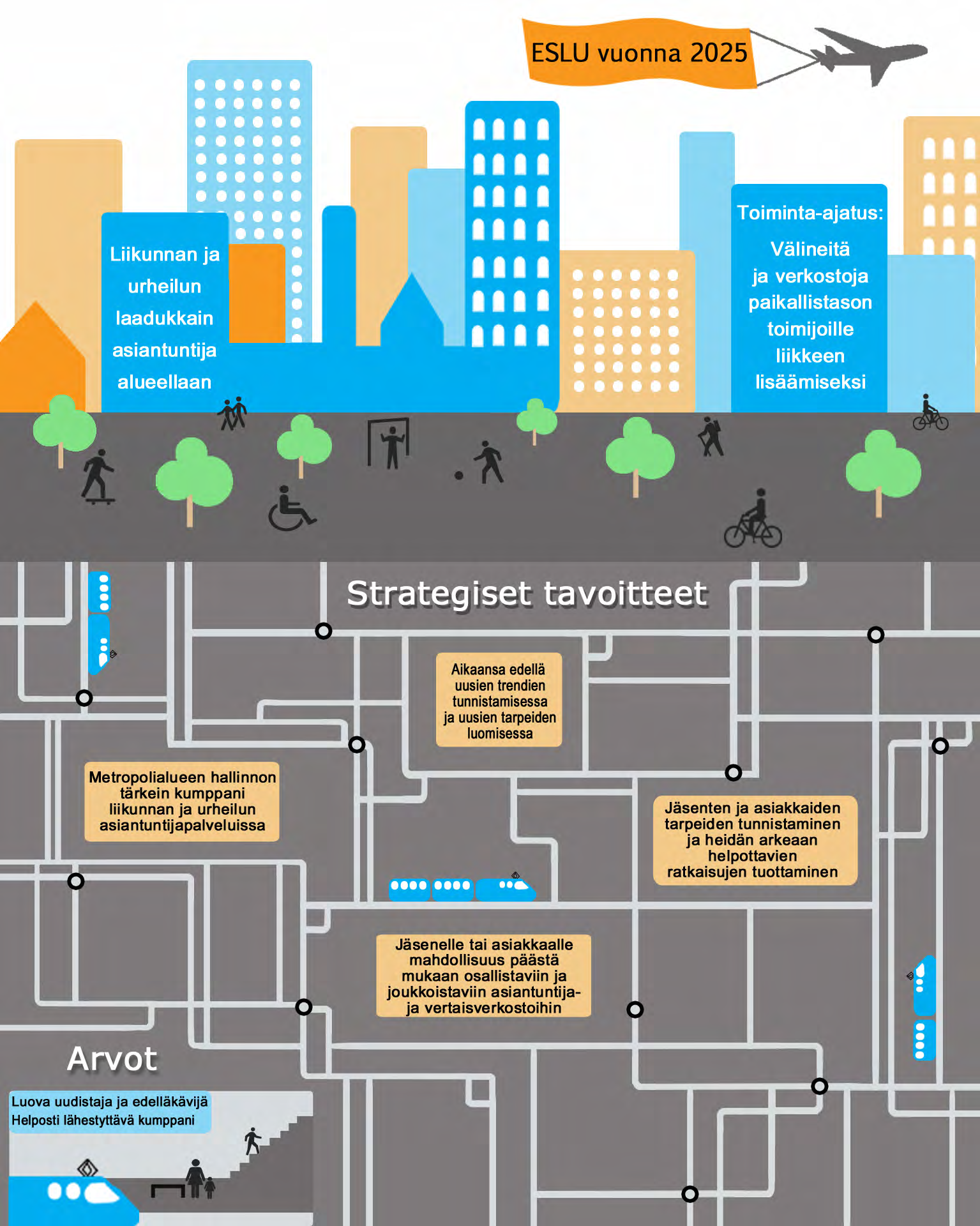 ESLU vuonna 2025

Liikunnan ja urheilun laadukkain asiantuntija alueellaan

Toiminta-ajatus:
Välineitä ja verkostoja paikallistason toimijoille liikkeen lisäämiseksi

Strategiset tavoitteet

Aikaansa edellä uusien trendien tunnistamisessa ja uusien tarpeiden luomisessa

Metropolialueen hallinnon tärkein kumppani liikunnan ja urheilun asiantuntijapalveluissa

Jäsenten ja asiakkaiden tarpeiden tunnistaminen ja heidän arkeaan helpottavien ratkaisujen tuottaminen

Jäsenelle tai asiakkaalle mahdollisuus päästä mukaan osallistaviin ja joukkoistaviin asiantuntija- ja vertaisverkostoihin

Arvot

Luova uudistaja ja edelläkävijä
Helposti lähestyttävä kumppani